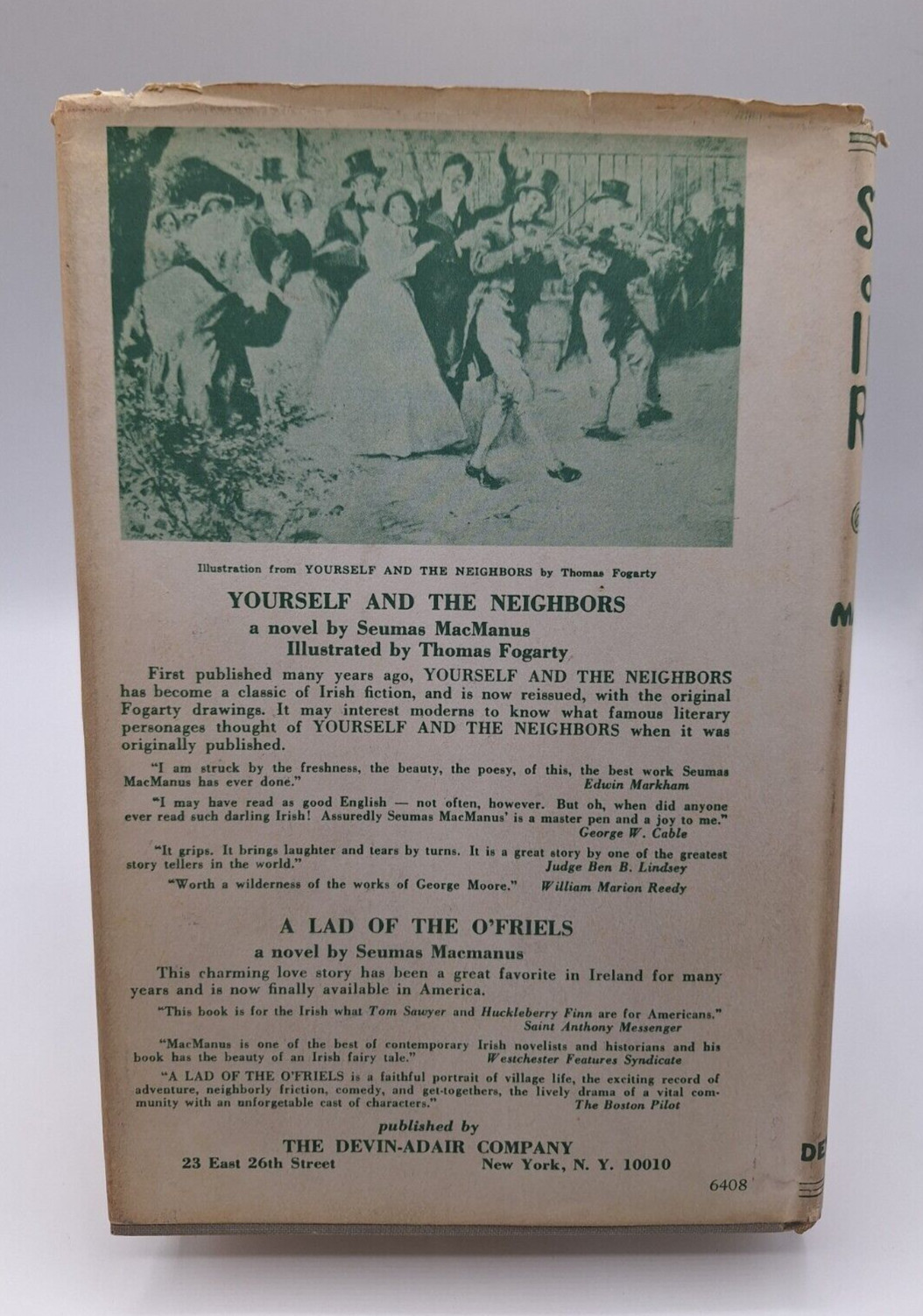 Illustration from YOURSELF AND THE NEIGHBORS by Thomas Fogarty

YOURSELF AND THE NEIGHBORS

a novel by Seumas MacManus
Illustrated by Thomas Fogarty

First published many years ago, YOURSELF AND THE NEIGHBORS has become a classic of Irish fiction, and is now reissued, with the original Fogarty drawings. It may interest moderns to know what famous literary personages thought of YOURSELF AND THE NEIGHBORS when it was originally published.

"I am struck by the freshness, the beauty, the poesy, of this, the best work Seumas MacManus has ever done." Edwin Markham

"I may have read as good English — not often, however. But oh, when did anyone ever read such darling Irish! Assuredly Seumas MacManus' is a master pen and a joy to me." George W. Cable

"It grips. It brings laughter and tears by turns. It is a great story by one of the greatest story tellers in the world." Judge Ben B. Lindsey

"Worth a wilderness of the works of George Moore." William Marion Reedy

A LAD OF THE O'FRIELS

a novel by Seumas Macmanus

This charming love story has been a great favorite in Ireland for many years and is now finally available in America.

"This book is for the Irish what Tom Sawyer and Huckleberry Finn are for Americans." Saint Anthony Messenger

"MacManus is one of the best of contemporary Irish novelists and historians and his book has the beauty of an Irish fairy tale." Westchester Features Syndicate

"A LAD OF THE O'FRIELS is a faithful portrait of village life, the exciting record of adventure, neighborly friction, comedy, and get-togethers, the lively drama of a vital community with an unforgetable cast of characters." The Boston Pilot

published by
THE DEVIN-ADAIR COMPANY
23 East 26th Street New York, N. Y. 10010

6408

S
I
R
M
DE